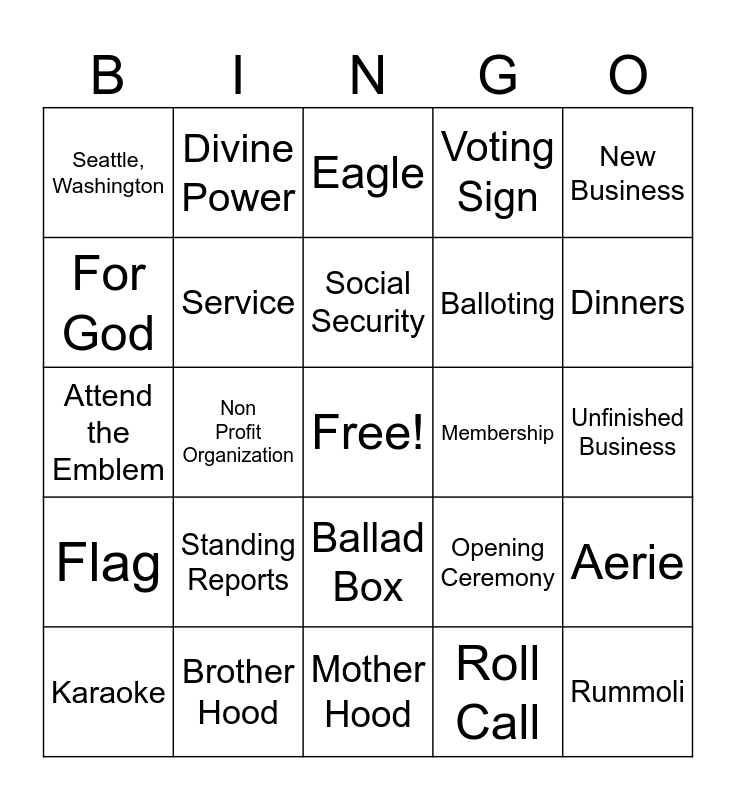 | B | I | N | G | O |
|---|---|---|---|---|
| Seattle, Washington | Divine Power | Eagle | Voting Sign | New Business |
| For God | Service | Social Security | Balloting | Dinners |
| Attend the Emblem | Non Profit Organization | Free! | Membership | Unfinished Business |
| Flag | Standing Reports | Ballad Box | Opening Ceremony | Aerie |
| Karaoke | Brother Hood | Mother Hood | Roll Call | Rummoli |